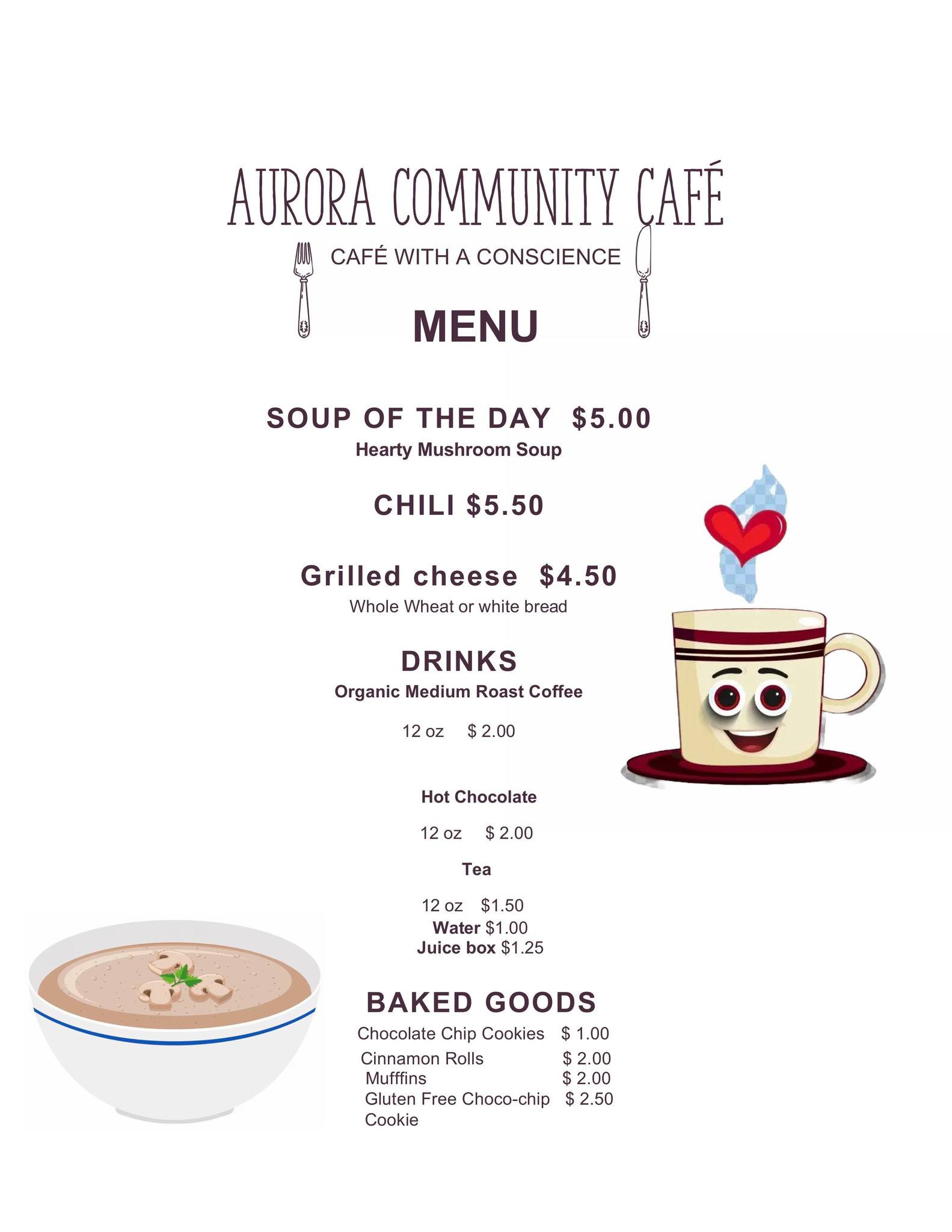 AURORA COMMUNITY CAFÉ

CAFÉ WITH A CONSCIENCE

MENU

SOUP OF THE DAY $5.00
Hearty Mushroom Soup

CHILI $5.50

Grilled cheese $4.50
Whole Wheat or white bread

DRINKS
Organic Medium Roast Coffee

12 oz $ 2.00

Hot Chocolate

12 oz $ 2.00

Tea

12 oz $1.50
Water $1.00
Juice box $1.25

BAKED GOODS
Chocolate Chip Cookies $ 1.00
Cinnamon Rolls $ 2.00
Mufffins $ 2.00
Gluten Free Choco-chip Cookie $ 2.50